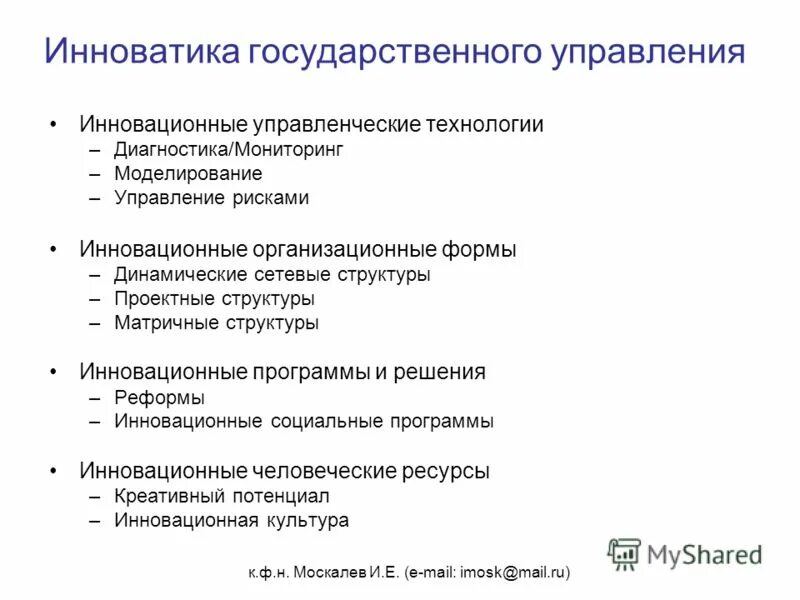 Инноватика государственного управления

• Инновационные управленческие технологии
– Диагностика/Мониторинг
– Моделирование
– Управление рисками

• Инновационные организационные формы
– Динамические сетевые структуры
– Проектные структуры
– Матричные структуры

• Инновационные программы и решения
– Реформы
– Инновационные социальные программы

• Инновационные человеческие ресурсы
– Креативный потенциал
– Инновационная культура

MyShared

к.ф.н. Москалев И.Е. (e-mail: imosk@mail.ru)